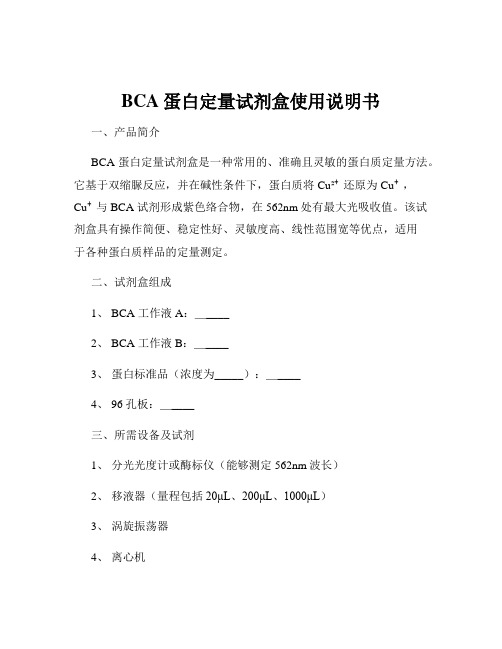 BCA 蛋白定量试剂盒使用说明书

一、产品简介

BCA 蛋白定量试剂盒是一种常用的、准确且灵敏的蛋白质定量方法。它基于双缩脲反应，并在碱性条件下，蛋白质将 $Cu^{2+}$ 还原为 $Cu^{+}$，$Cu^{+}$ 与 BCA 试剂形成紫色络合物，在 562nm 处有最大光吸收值。该试剂盒具有操作简便、稳定性好、灵敏度高、线性范围宽等优点，适用于各种蛋白质样品的定量测定。

二、试剂盒组成

1、 BCA 工作液 A：______

2、 BCA 工作液 B：______

3、 蛋白标准品（浓度为_____）：______

4、 96 孔板：______

三、所需设备及试剂

1、 分光光度计或酶标仪（能够测定 562nm 波长）

2、 移液器（量程包括 20μL、200μL、1000μL）

3、 涡旋振荡器

4、 离心机